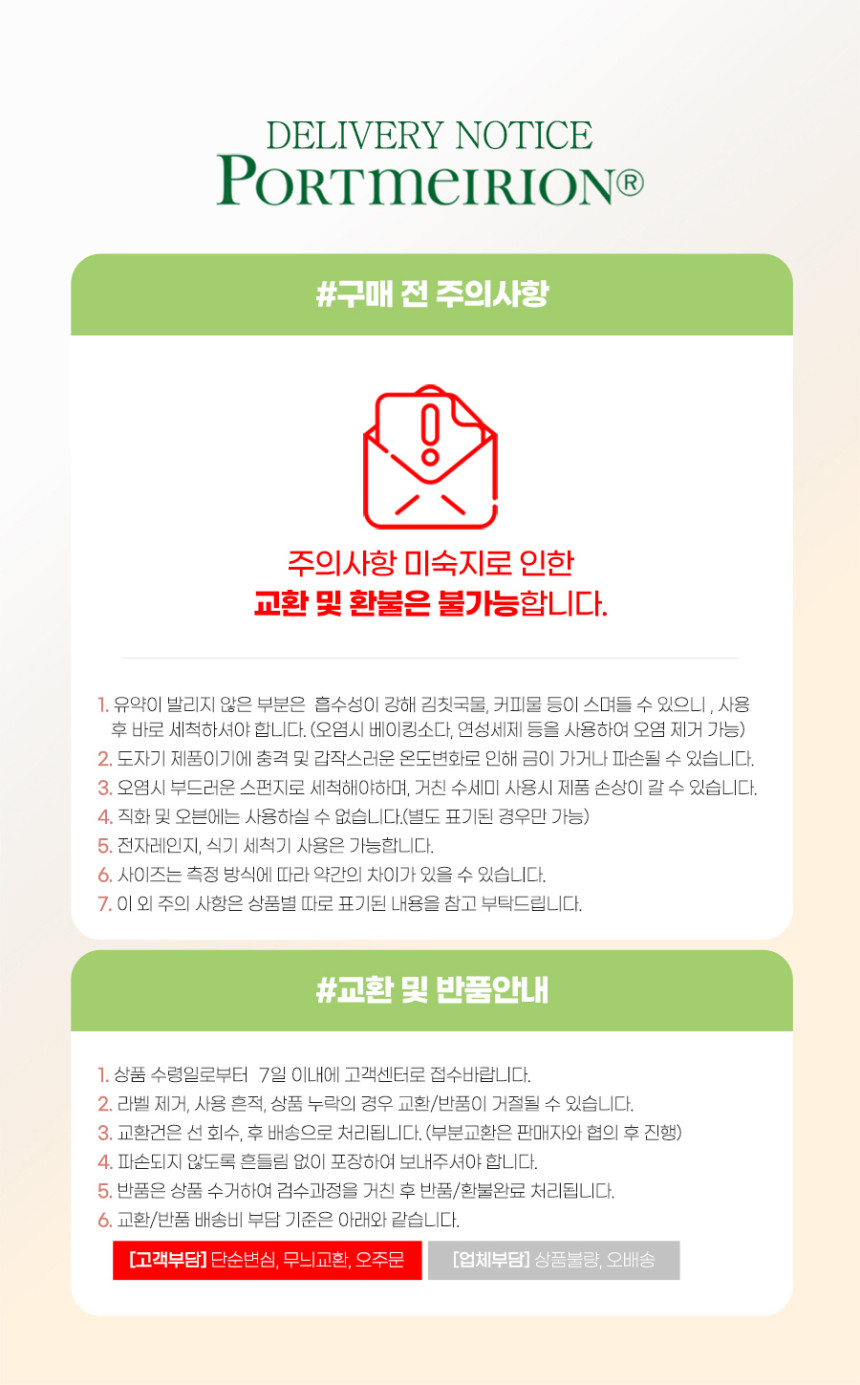 DELIVERY NOTICE
PORTMEIRION®

#구매 전 주의사항

주의사항 미숙지로 인한
교환 및 환불은 불가능합니다.

1. 유약이 발리지 않은 부분은 흡수성이 강해 김칫국물, 커피물 등이 스며들 수 있으니 , 사용 후 바로 세척하셔야 합니다. (오염시 베이킹소다, 연성세제 등을 사용하여 오염 제거 가능)
2. 도자기 제품이기에 충격 및 갑작스러운 온도변화로 인해 금이 가거나 파손될 수 있습니다.
3. 오염시 부드러운 스펀지로 세척해야하며, 거친 수세미 사용시 제품 손상이 갈 수 있습니다.
4. 직화 및 오븐에는 사용하실 수 없습니다.(별도 표기된 경우만 가능)
5. 전자레인지, 식기 세척기 사용은 가능합니다.
6. 사이즈는 측정 방식에 따라 약간의 차이가 있을 수 있습니다.
7. 이 외 주의 사항은 상품별 따로 표기된 내용을 참고 부탁드립니다.

#교환 및 반품안내

1. 상품 수령일로부터 7일 이내에 고객센터로 접수바랍니다.
2. 라벨 제거, 사용 흔적, 상품 누락의 경우 교환/반품이 거절될 수 있습니다.
3. 교환건은 선 회수, 후 배송으로 처리됩니다. (부분교환은 판매자와 협의 후 진행)
4. 파손되지 않도록 흔들림 없이 포장하여 보내주셔야 합니다.
5. 반품은 상품 수거하여 검수과정을 거친 후 반품/환불완료 처리됩니다.
6. 교환/반품 배송비 부담 기준은 아래와 같습니다.

[고객부담] 단순변심, 무늬교환, 오주문 [업체부담] 상품불량, 오배송